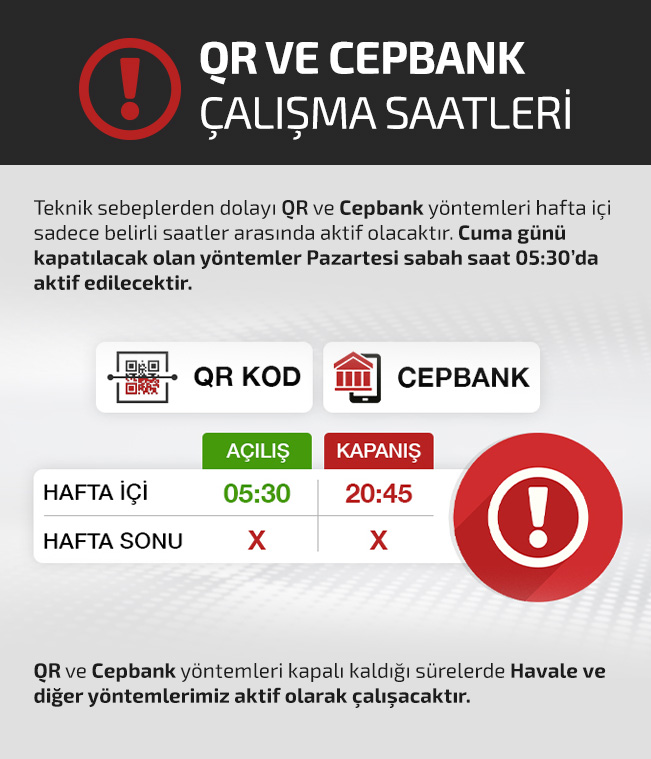 QR VE CEPBANK
ÇALIŞMA SAATLERİ

Teknik sebeplerden dolayı QR ve Cepbank yöntemleri hafta içi sadece belirli saatler arasında aktif olacaktır. Cuma günü kapatılacak olan yöntemler Pazartesi sabah saat 05:30'da aktif edilecektir.

QR KOD

CEPBANK

| | AÇILIŞ | KAPANIŞ |
|---|---|---|
| HAFTA İÇİ | 05:30 | 20:45 |
| HAFTA SONU | X | X |

QR ve Cepbank yöntemleri kapalı kaldığı sürelerde Havale ve diğer yöntemlerimiz aktif olarak çalışacaktır.